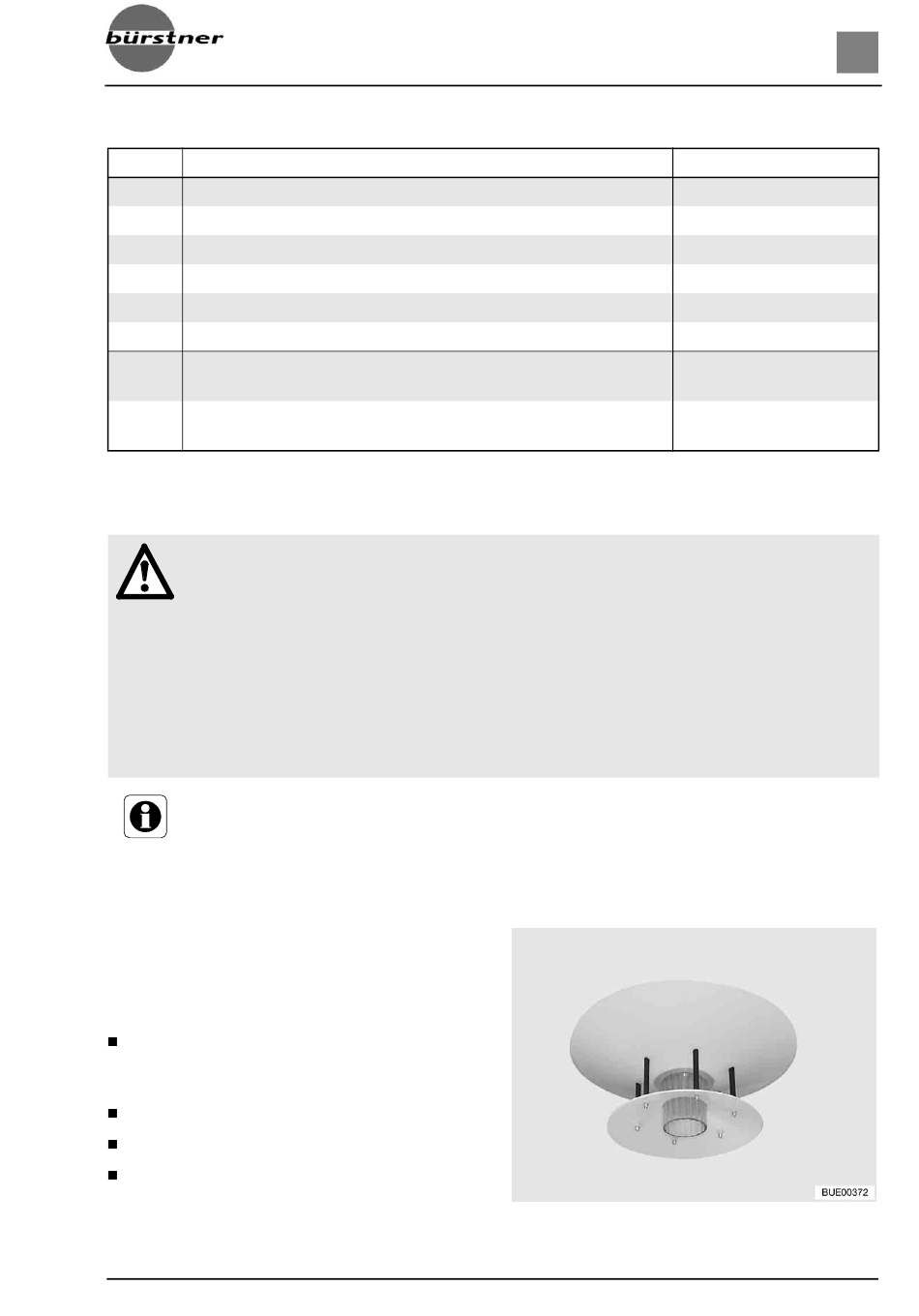 bürstner

BUE00372